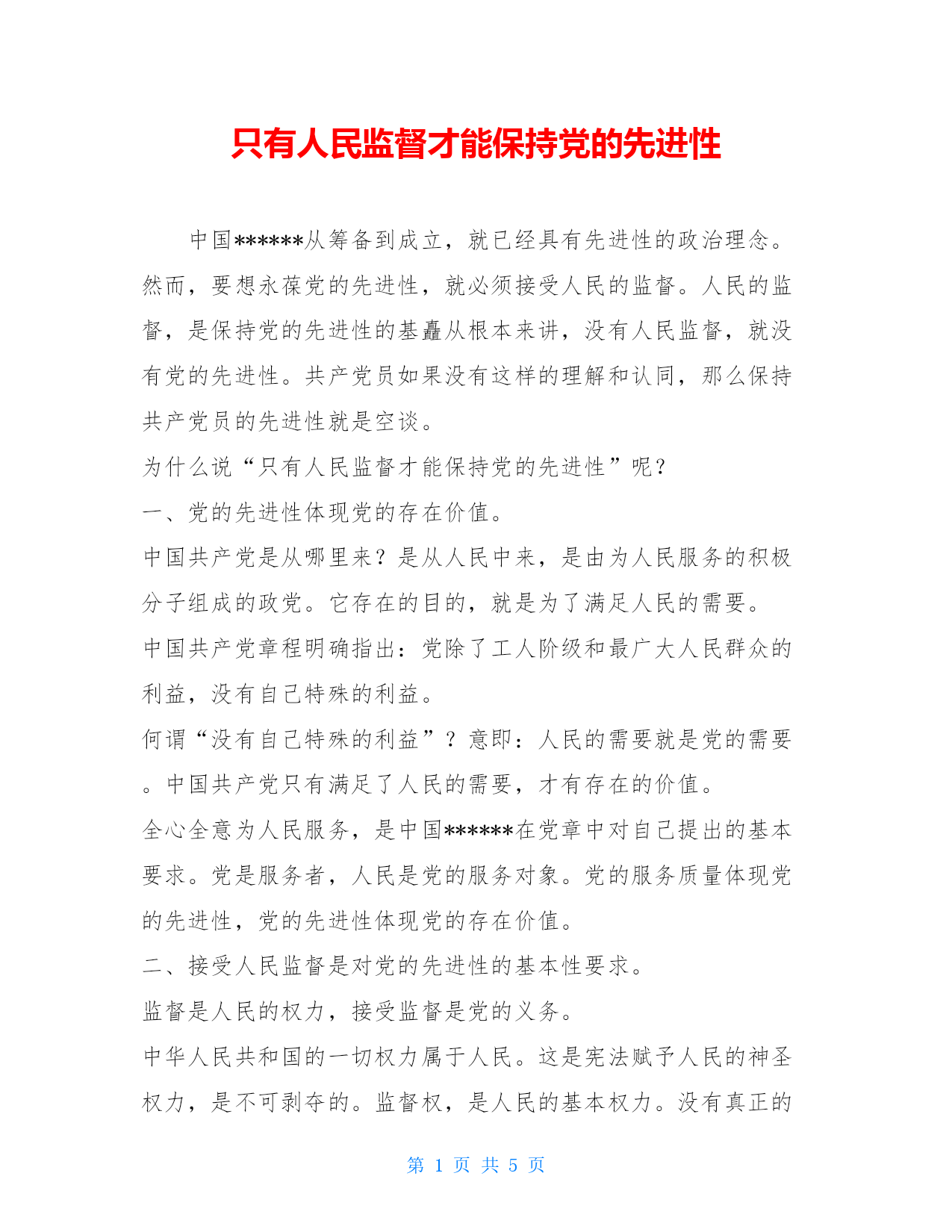 只有人民监督才能保持党的先进性

中国******从筹备到成立，就已经具有先进性的政治理念。然而，要想永葆党的先进性，就必须接受人民的监督。人民的监督，是保持党的先进性的基矗从根本来讲，没有人民监督，就没有党的先进性。共产党员如果没有这样的理解和认同，那么保持共产党员的先进性就是空谈。

为什么说“只有人民监督才能保持党的先进性”呢？

一、党的先进性体现党的存在价值。

中国共产党是从哪里来？是从人民中来，是由为人民服务的积极分子组成的政党。它存在的目的，就是为了满足人民的需要。

中国共产党章程明确指出：党除了工人阶级和最广大人民群众的利益，没有自己特殊的利益。

何谓“没有自己特殊的利益”？意即：人民的需要就是党的需要。中国共产党只有满足了人民的需要，才有存在的价值。

全心全意为人民服务，是中国******在党章中对自己提出的基本要求。党是服务者，人民是党的服务对象。党的服务质量体现党的先进性，党的先进性体现党的存在价值。

二、接受人民监督是对党的先进性的基本性要求。

监督是人民的权力，接受监督是党的义务。

中华人民共和国的一切权力属于人民。这是宪法赋予人民的神圣权力，是不可剥夺的。监督权，是人民的基本权力。没有真正的

第 1 页 共 5 页